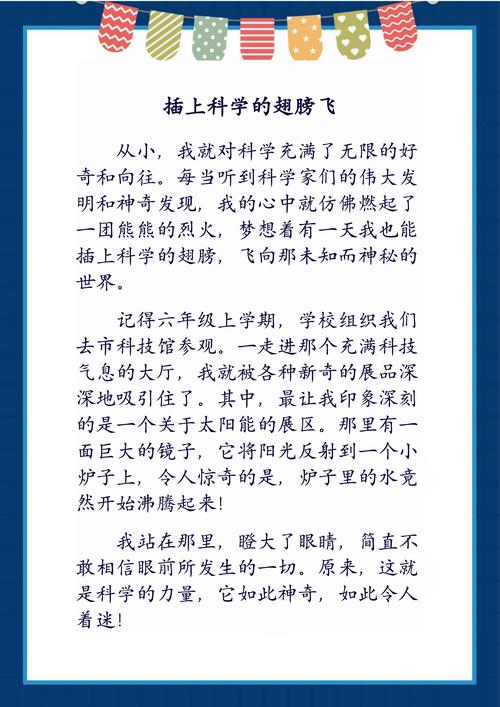 插上科学的翅膀飞

从小，我就对科学充满了无限的好奇和向往。每当听到科学家们的伟大发明和神奇发现，我的心中就仿佛燃起了一团熊熊的烈火，梦想着有一天我也能插上科学的翅膀，飞向那未知而神秘的世界。

记得六年级上学期，学校组织我们去市科技馆参观。一走进那个充满科技气息的大厅，我就被各种新奇的展品深深地吸引住了。其中，最让我印象深刻的是一个关于太阳能的展区。那里有一面巨大的镜子，它将阳光反射到一个小炉子上，令人惊奇的是，炉子里的水竟然开始沸腾起来！

我站在那里，瞪大了眼睛，简直不敢相信眼前所发生的一切。原来，这就是科学的力量，它如此神奇，如此令人着迷！